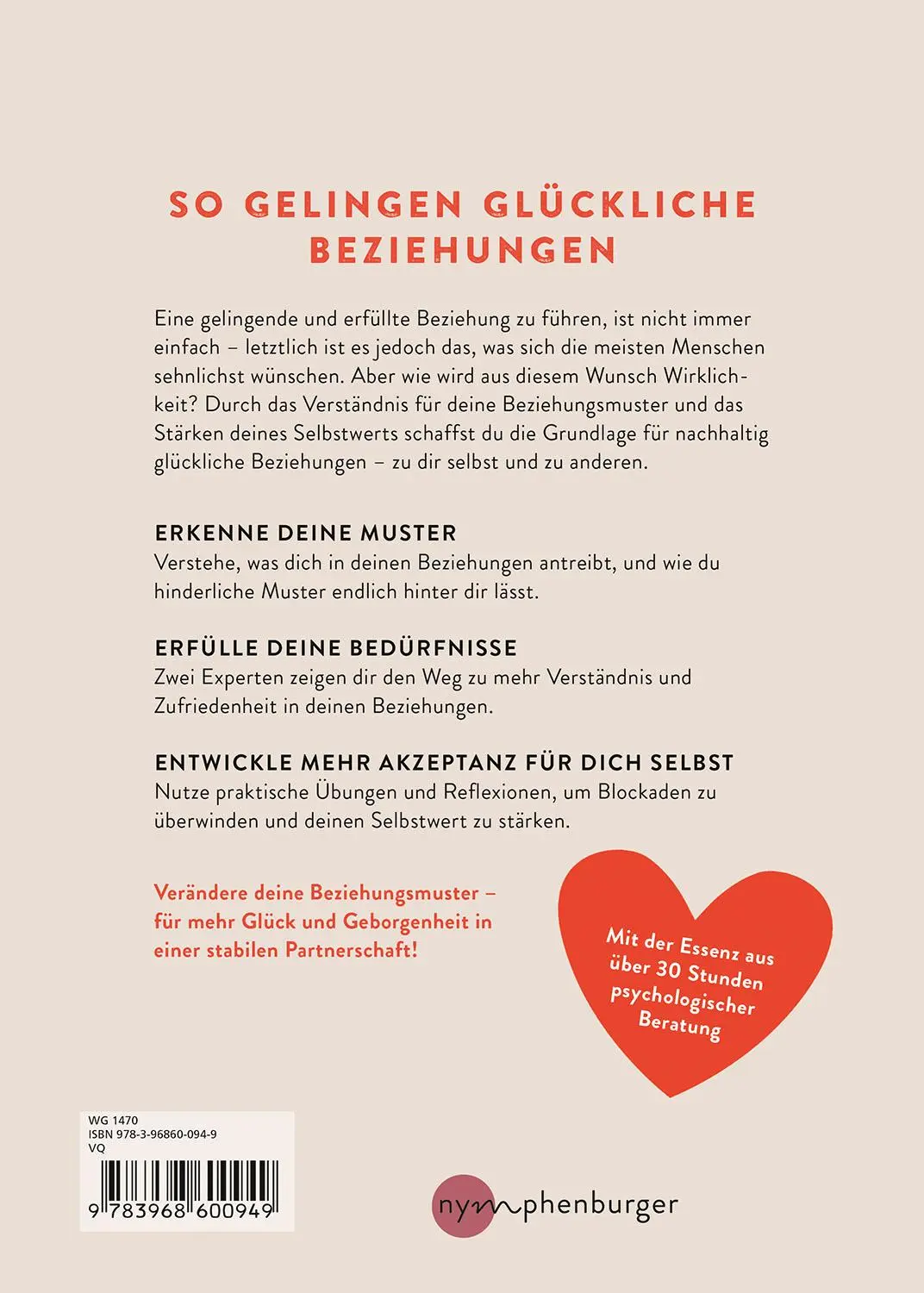 SO GELINGEN GLÜCKLICHE BEZIEHUNGEN

Eine gelingende und erfüllte Beziehung zu führen, ist nicht immer einfach – letztlich ist es jedoch das, was sich die meisten Menschen sehnlichst wünschen. Aber wie wird aus diesem Wunsch Wirklichkeit? Durch das Verständnis für deine Beziehungsmuster und das Stärken deines Selbstwerts schaffst du die Grundlage für nachhaltig glückliche Beziehungen – zu dir selbst und zu anderen.

ERKENNE DEINE MUSTER
Verstehe, was dich in deinen Beziehungen antreibt, und wie du hinderliche Muster endlich hinter dir lässt.

ERFÜLLE DEINE BEDÜRFNISSE
Zwei Experten zeigen dir den Weg zu mehr Verständnis und Zufriedenheit in deinen Beziehungen.

ENTWICKLE MEHR AKZEPTANZ FÜR DICH SELBST
Nutze praktische Übungen und Reflexionen, um Blockaden zu überwinden und deinen Selbstwert zu stärken.

Verändere deine Beziehungsmuster – für mehr Glück und Geborgenheit in einer stabilen Partnerschaft!

Mit der Essenz aus über 30 Stunden psychologischer Beratung

WG 1470
ISBN 978-3-96860-094-9
VQ
9 783968 600949

nymphenburger